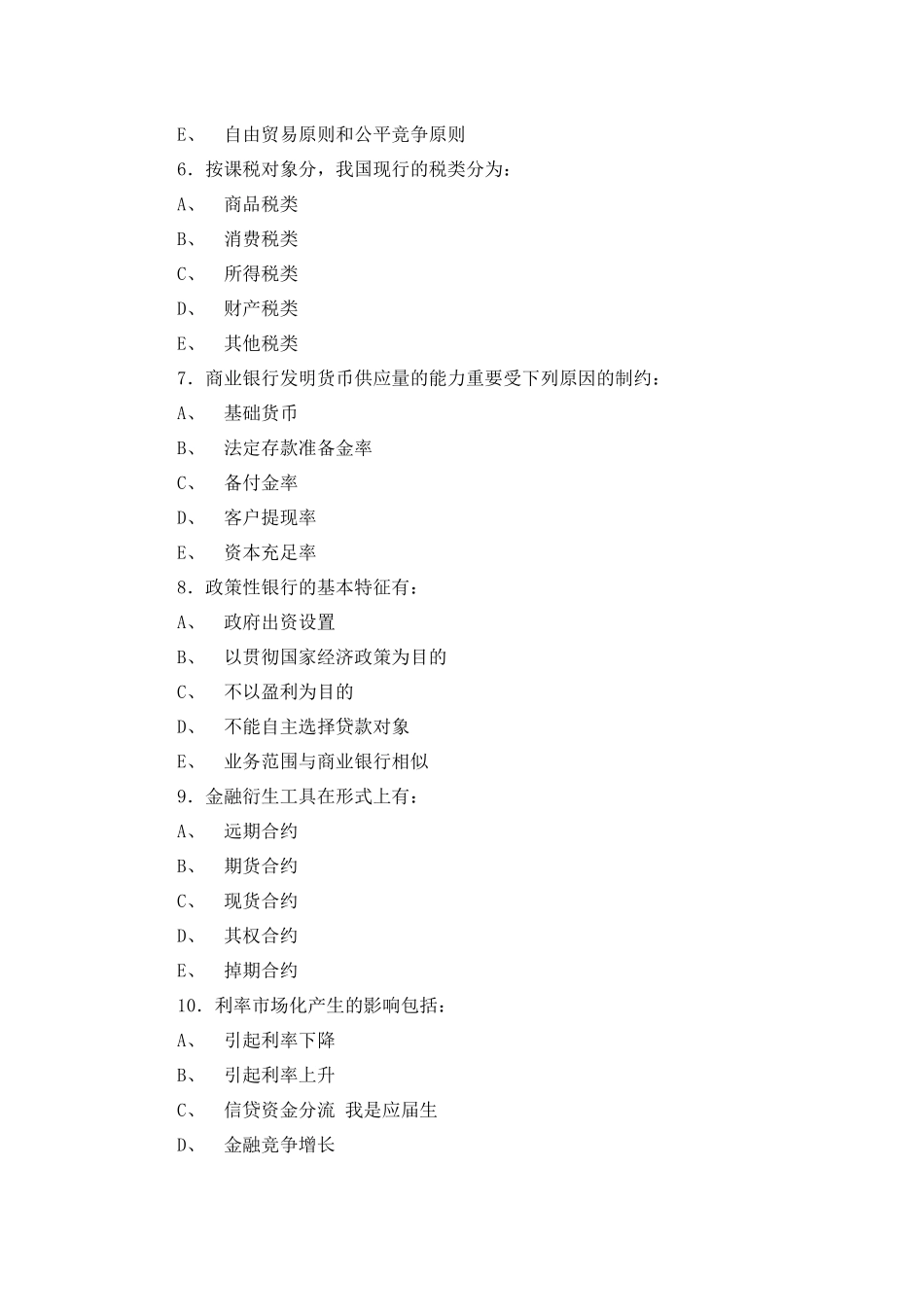 E、 自由贸易原则和公平竞争原则

6．按课税对象分，我国现行的税类分为：

A、 商品税类

B、 消费税类

C、 所得税类

D、 财产税类

E、 其他税类

7．商业银行发明货币供应量的能力重要受下列原因的制约：

A、 基础货币

B、 法定存款准备金率

C、 备付金率

D、 客户提现率

E、 资本充足率

8．政策性银行的基本特征有：

A、 政府出资设置

B、 以贯彻国家经济政策为目的

C、 不以盈利为目的

D、 不能自主选择贷款对象

E、 业务范围与商业银行相似

9．金融衍生工具在形式上有：

A、 远期合约

B、 期货合约

C、 现货合约

D、 其权合约

E、 掉期合约

10．利率市场化产生的影响包括：

A、 引起利率下降

B、 引起利率上升

C、 信贷资金分流 我是应届生

D、 金融竞争增长